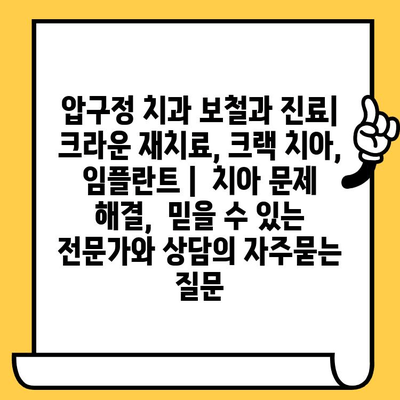 압구정 치과 보철과 진료| 크라운 재치료, 크랙 치아, 임플란트 | 치아 문제 해결, 믿을 수 있는 전문가와 상담의 자주묻는 질문